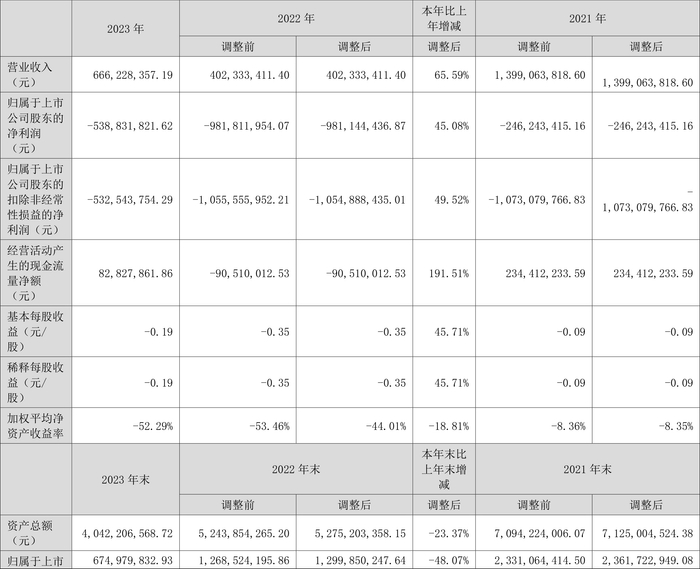 |  | 2023 年 | 2022 年 |  | 本年比上年增减 | 2021 年 |  |
|---|---|---|---|---|---|---|
|  |  | 调整前 | 调整后 | 调整后 | 调整前 | 调整后 |
| 营业收入（元） | 666,228,357.19 | 402,333,411.40 | 402,333,411.40 | 65.59% | 1,399,063,818.60 | 1,399,063,818.60 |
| 归属于上市公司股东的净利润（元） | -538,831,821.62 | -981,811,954.07 | -981,144,436.87 | 45.08% | -246,243,415.16 | -246,243,415.16 |
| 归属于上市公司股东的扣除非经常性损益的净利润（元） | -532,543,754.29 | -1,055,555,952.21 | -1,054,888,435.01 | 49.52% | -1,073,079,766.83 | -1,073,079,766.83 |
| 经营活动产生的现金流量净额（元） | 82,827,861.86 | -90,510,012.53 | -90,510,012.53 | 191.51% | 234,412,233.59 | 234,412,233.59 |
| 基本每股收益（元/股） | -0.19 | -0.35 | -0.35 | 45.71% | -0.09 | -0.09 |
| 稀释每股收益（元/股） | -0.19 | -0.35 | -0.35 | 45.71% | -0.09 | -0.09 |
| 加权平均净资产收益率 | -52.29% | -53.46% | -44.01% | -18.81% | -8.36% | -8.35% |
|  | 2023 年末 | 2022 年末 |  | 本年末比上年末增减 | 2021 年末 |  |
|  |  | 调整前 | 调整后 | 调整后 | 调整前 | 调整后 |
| 资产总额（元） | 4,042,206,568.72 | 5,243,854,265.20 | 5,275,203,358.15 | -23.37% | 7,094,224,006.07 | 7,125,004,524.38 |
| 归属于上市 | 674,979,832.93 | 1,268,524,195.86 | 1,299,850,247.64 | -48.07% | 2,331,064,414.50 | 2,361,722,949.08 |